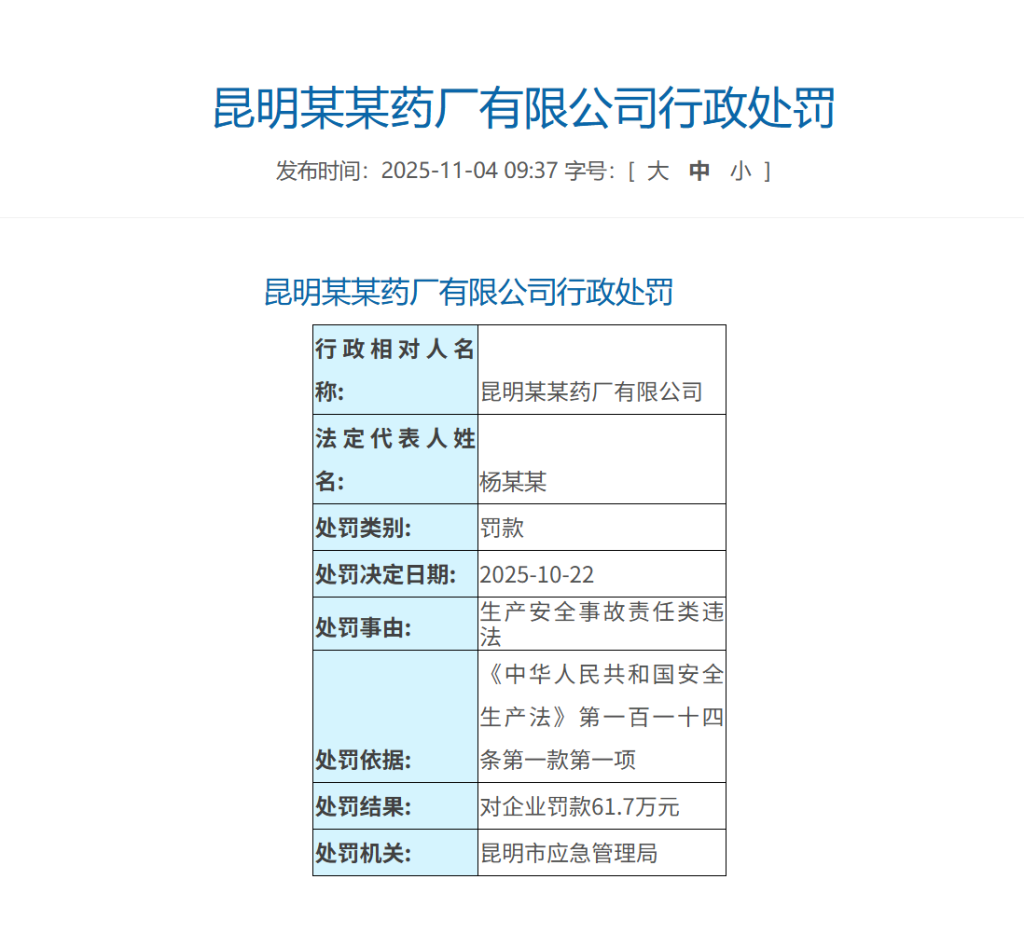 昆明某某药厂有限公司行政处罚

发布时间：2025-11-04 09:37 字号：[ 大 中 小 ]

昆明某某药厂有限公司行政处罚

| 行政相对人名称: | 昆明某某药厂有限公司 |
|---|---|
| 法定代表人姓名: | 杨某某 |
| 处罚类别: | 罚款 |
| 处罚决定日期: | 2025-10-22 |
| 处罚事由: | 生产安全事故责任类违法 |
| 处罚依据: | 《中华人民共和国安全生产法》第一百一十四条第一款第一项 |
| 处罚结果: | 对企业罚款61.7万元 |
| 处罚机关: | 昆明市应急管理局 |